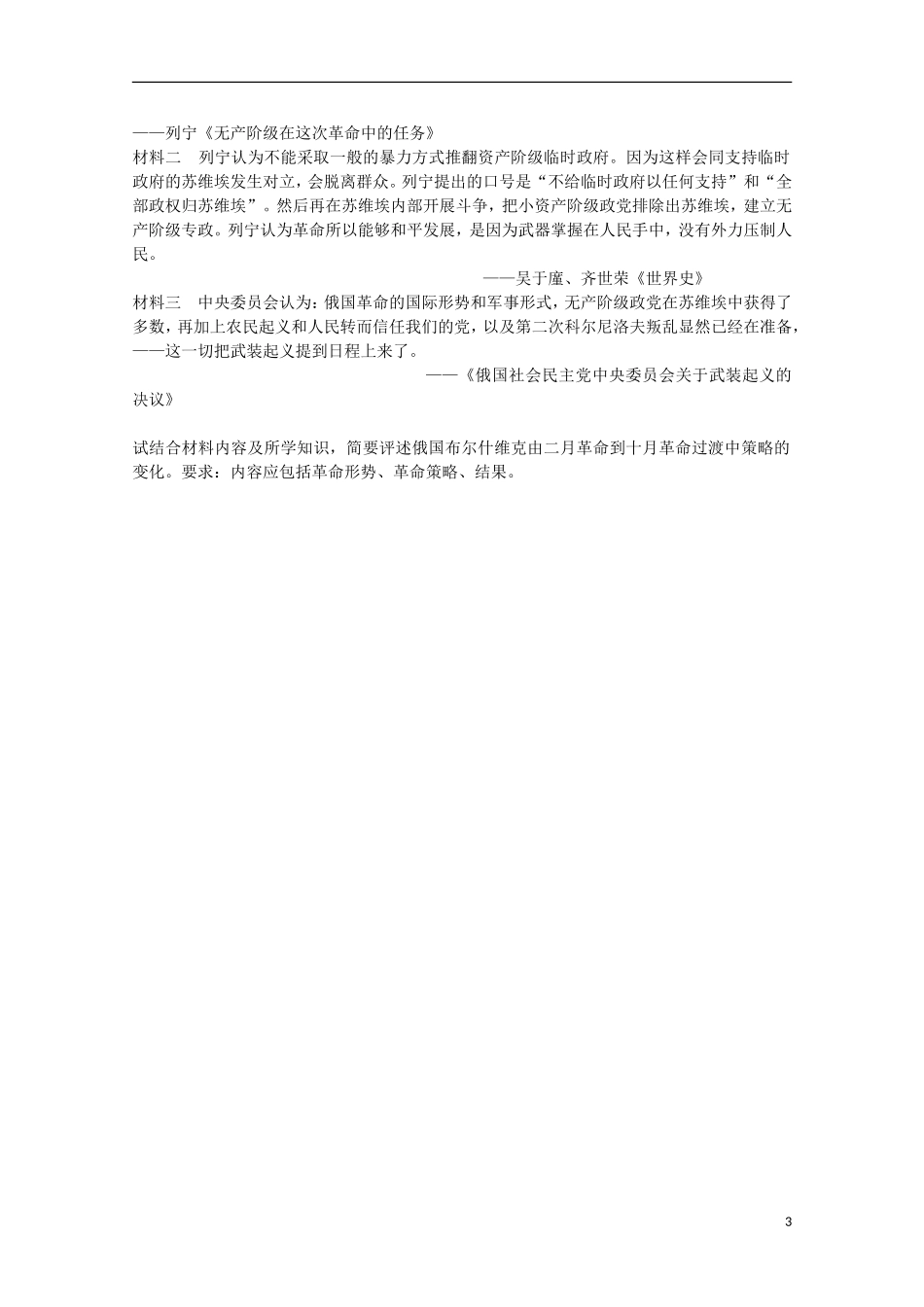 ——列宁《无产阶级在这次革命中的任务》

材料二　列宁认为不能采取一般的暴力方式推翻资产阶级临时政府。因为这样会同支持临时政府的苏维埃发生对立，会脱离群众。列宁提出的口号是“不给临时政府以任何支持”和“全部政权归苏维埃”。然后再在苏维埃内部开展斗争，把小资产阶级政党排除出苏维埃，建立无产阶级专政。列宁认为革命所以能够和平发展，是因为武器掌握在人民手中，没有外力压制人民。

——吴于廑、齐世荣《世界史》

材料三　中央委员会认为：俄国革命的国际形势和军事形式，无产阶级政党在苏维埃中获得了多数，再加上农民起义和人民转而信任我们的党，以及第二次科尔尼洛夫叛乱显然已经在准备，——这一切把武装起义提到日程上来了。

——《俄国社会民主党中央委员会关于武装起义的决议》

试结合材料内容及所学知识，简要评述俄国布尔什维克由二月革命到十月革命过渡中策略的变化。要求：内容应包括革命形势、革命策略、结果。

3